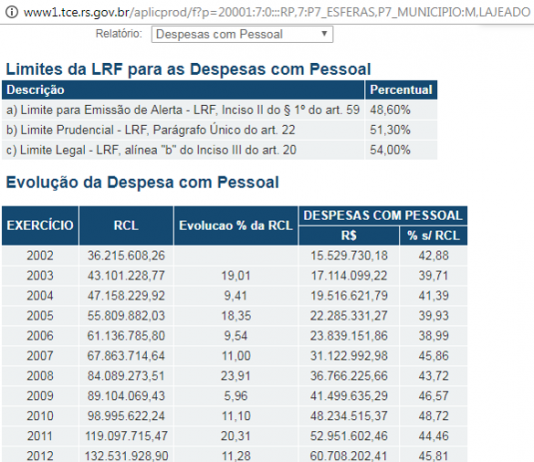 www1.tce.rs.gov.br/aplicprod/f?p=20001:7:0:::RP,7:P7_ESFERAS,P7_MUNICIPIO:M,LAJEADO

Relatório: Despesas com Pessoal

Limites da LRF para as Despesas com Pessoal

| Descrição | Percentual |
|---|---|
| a) Limite para Emissão de Alerta - LRF, Inciso II do § 1º do art. 59 | 48,60% |
| b) Limite Prudencial - LRF, Parágrafo Único do art. 22 | 51,30% |
| c) Limite Legal - LRF, alínea "b" do Inciso III do art. 20 | 54,00% |

Evolução da Despesa com Pessoal

| EXERCÍCIO | RCL | Evolucao % da RCL | DESPESAS COM PESSOAL R$ | DESPESAS COM PESSOAL % s/ RCL |
|---|---|---|---|---|
| 2002 | 36.215.608,26 | | 15.529.730,18 | 42,88 |
| 2003 | 43.101.228,77 | 19,01 | 17.114.099,22 | 39,71 |
| 2004 | 47.158.229,92 | 9,41 | 19.516.621,79 | 41,39 |
| 2005 | 55.809.882,03 | 18,35 | 22.285.331,27 | 39,93 |
| 2006 | 61.136.785,80 | 9,54 | 23.839.151,86 | 38,99 |
| 2007 | 67.863.714,64 | 11,00 | 31.122.992,98 | 45,86 |
| 2008 | 84.089.273,51 | 23,91 | 36.766.225,66 | 43,72 |
| 2009 | 89.104.069,43 | 5,96 | 41.499.635,29 | 46,57 |
| 2010 | 98.995.622,24 | 11,10 | 48.234.515,37 | 48,72 |
| 2011 | 119.097.715,47 | 20,31 | 52.951.602,46 | 44,46 |
| 2012 | 132.531.928,90 | 11,28 | 60.708.202,41 | 45,81 |